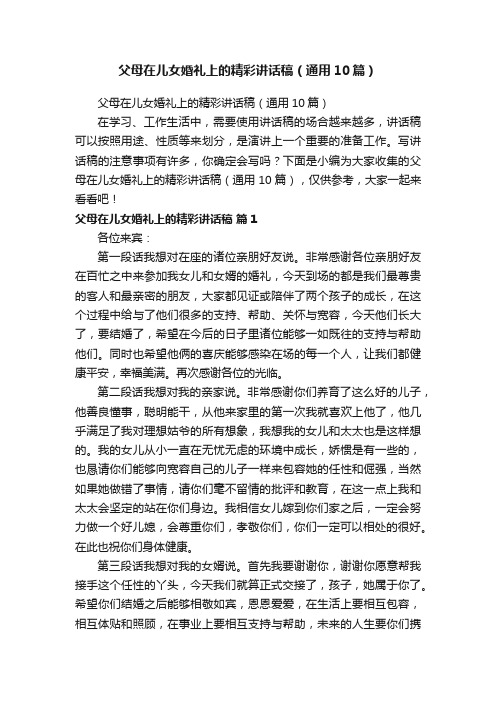 父母在儿女婚礼上的精彩讲话稿（通用10篇）

父母在儿女婚礼上的精彩讲话稿（通用10篇）

在学习、工作生活中，需要使用讲话稿的场合越来越多，讲话稿可以按照用途、性质等来划分，是演讲上一个重要的准备工作。写讲话稿的注意事项有许多，你确定会写吗？下面是小编为大家收集的父母在儿女婚礼上的精彩讲话稿（通用10篇），仅供参考，大家一起来看看吧！

父母在儿女婚礼上的精彩讲话稿 篇1

各位来宾：

第一段话我想对在座的诸位亲朋好友说。非常感谢各位亲朋好友在百忙之中来参加我女儿和女婿的婚礼，今天到场的都是我们最尊贵的客人和最亲密的朋友，大家都见证或陪伴了两个孩子的成长，在这个过程中给与了他们很多的支持、帮助、关怀与宽容，今天他们长大了，要结婚了，希望在今后的日子里诸位能够一如既往的支持与帮助他们。同时也希望他俩的喜庆能够感染在场的每一个人，让我们都健康平安，幸福美满。再次感谢各位的光临。

第二段话我想对我的亲家说。非常感谢你们养育了这么好的儿子，他善良懂事，聪明能干，从他来家里的第一次我就喜欢上他了，他几乎满足了我对理想姑爷的所有想象，我想我的女儿和太太也是这样想的。我的女儿从小一直在无忧无虑的环境中成长，娇惯是有一些的，也恳请你们能够向宽容自己的儿子一样来包容她的任性和倔强，当然如果她做错了事情，请你们毫不留情的批评和教育，在这一点上我和太太会坚定的站在你们身边。我相信女儿嫁到你们家之后，一定会努力做一个好儿媳，会尊重你们，孝敬你们，你们一定可以相处的很好。在此也祝你们身体健康。

第三段话我想对我的女婿说。首先我要谢谢你，谢谢你愿意帮我接手这个任性的丫头，今天我们就算正式交接了，孩子，她属于你了。希望你们结婚之后能够相敬如宾，恩恩爱爱，在生活上要相互包容，相互体贴和照顾，在事业上要相互支持与帮助，未来的人生要你们携